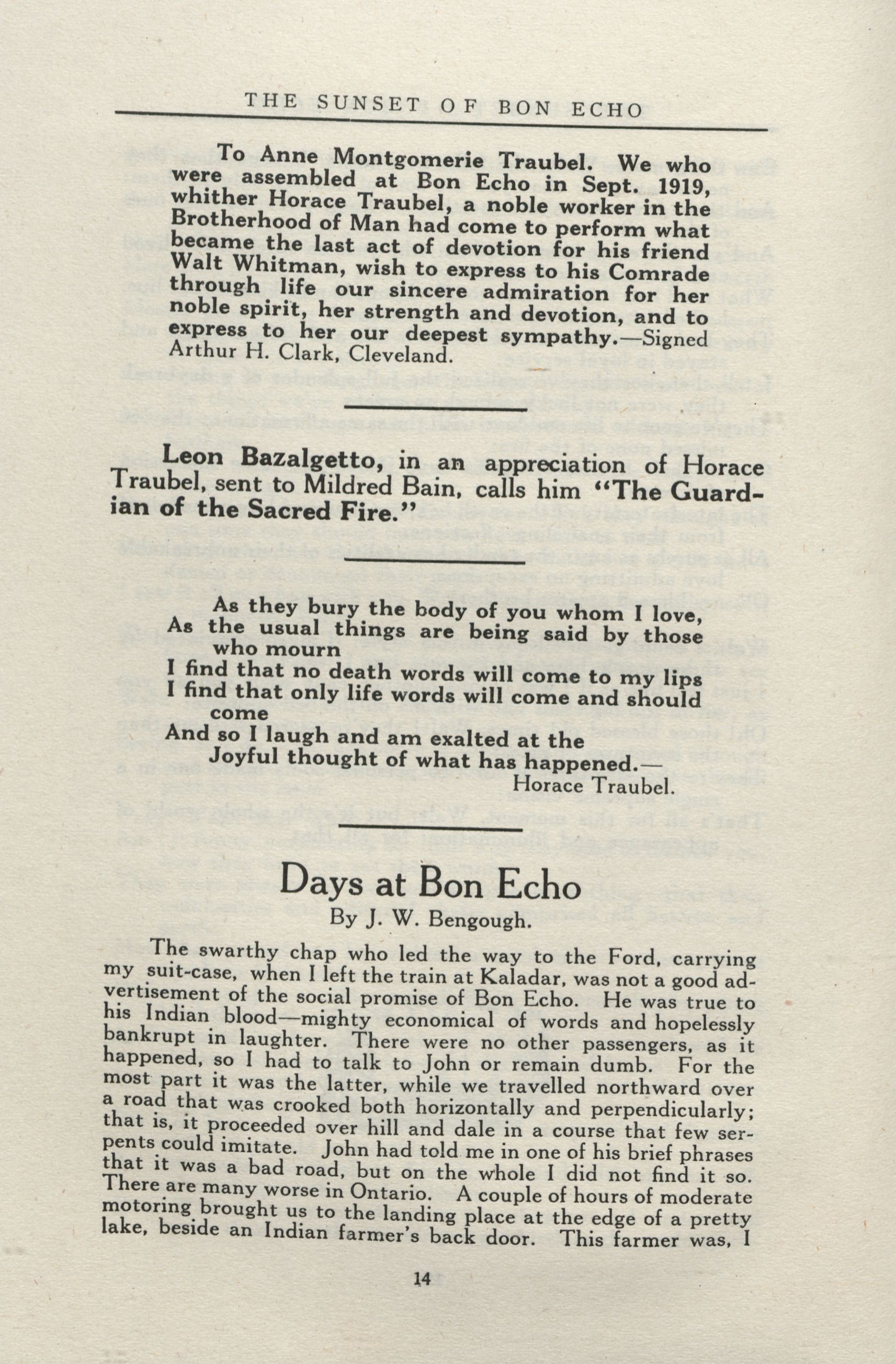 THE SUNSET OF BON ECHO

To Anne Montgomerie Traubel. We who were assembled at Bon Echo in Sept. 1919, whither Horace Traubel, a noble worker in the Brotherhood of Man had come to perform what became the last act of devotion for his friend Walt Whitman, wish to express to his Comrade through life our sincere admiration for her noble spirit, her strength and devotion, and to express to her our deepest sympathy.—Signed Arthur H. Clark, Cleveland.

Leon Bazalgetto, in an appreciation of Horace Traubel, sent to Mildred Bain, calls him "The Guardian of the Sacred Fire."

As they bury the body of you whom I love,
As the usual things are being said by those who mourn
I find that no death words will come to my lips
I find that only life words will come and should come
And so I laugh and am exalted at the
Joyful thought of what has happened.—
Horace Traubel.

Days at Bon Echo
By J. W. Bengough.

The swarthy chap who led the way to the Ford, carrying my suit-case, when I left the train at Kaladar, was not a good advertisement of the social promise of Bon Echo. He was true to his Indian blood—mighty economical of words and hopelessly bankrupt in laughter. There were no other passengers, as it happened, so I had to talk to John or remain dumb. For the most part it was the latter, while we travelled northward over a road that was crooked both horizontally and perpendicularly; that is, it proceeded over hill and dale in a course that few serpents could imitate. John had told me in one of his brief phrases that it was a bad road, but on the whole I did not find it so. There are many worse in Ontario. A couple of hours of moderate motoring brought us to the landing place at the edge of a pretty lake, beside an Indian farmer's back door. This farmer was, I

14